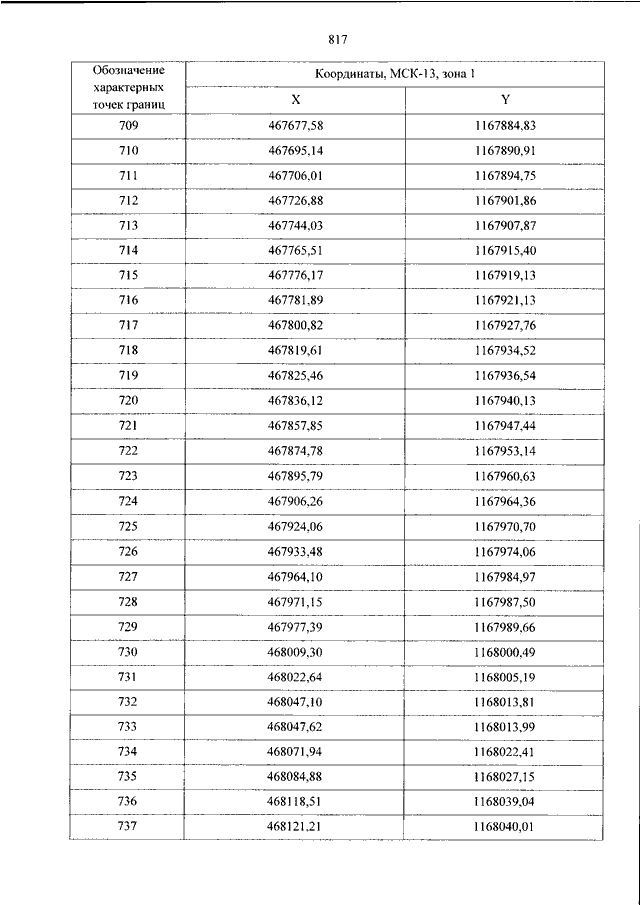 817

| Обозначение характерных точек границ | Координаты, МСК-13, зона 1 | |
|---|---|---|
| | X | Y |
| 709 | 467677,58 | 1167884,83 |
| 710 | 467695,14 | 1167890,91 |
| 711 | 467706,01 | 1167894,75 |
| 712 | 467726,88 | 1167901,86 |
| 713 | 467744,03 | 1167907,87 |
| 714 | 467765,51 | 1167915,40 |
| 715 | 467776,17 | 1167919,13 |
| 716 | 467781,89 | 1167921,13 |
| 717 | 467800,82 | 1167927,76 |
| 718 | 467819,61 | 1167934,52 |
| 719 | 467825,46 | 1167936,54 |
| 720 | 467836,12 | 1167940,13 |
| 721 | 467857,85 | 1167947,44 |
| 722 | 467874,78 | 1167953,14 |
| 723 | 467895,79 | 1167960,63 |
| 724 | 467906,26 | 1167964,36 |
| 725 | 467924,06 | 1167970,70 |
| 726 | 467933,48 | 1167974,06 |
| 727 | 467964,10 | 1167984,97 |
| 728 | 467971,15 | 1167987,50 |
| 729 | 467977,39 | 1167989,66 |
| 730 | 468009,30 | 1168000,49 |
| 731 | 468022,64 | 1168005,19 |
| 732 | 468047,10 | 1168013,81 |
| 733 | 468047,62 | 1168013,99 |
| 734 | 468071,94 | 1168022,41 |
| 735 | 468084,88 | 1168027,15 |
| 736 | 468118,51 | 1168039,04 |
| 737 | 468121,21 | 1168040,01 |